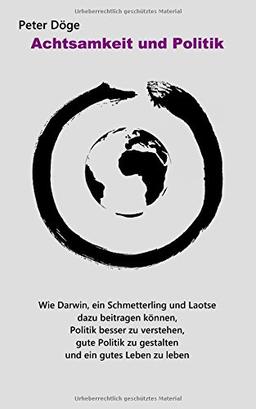 Urheberrechtlich geschütztes Material

Peter Döge
Achtsamkeit und Politik

Wie Darwin, ein Schmetterling und Laotse dazu beitragen können, Politik besser zu verstehen, gute Politik zu gestalten und ein gutes Leben zu leben

Urheberrechtlich geschütztes Material